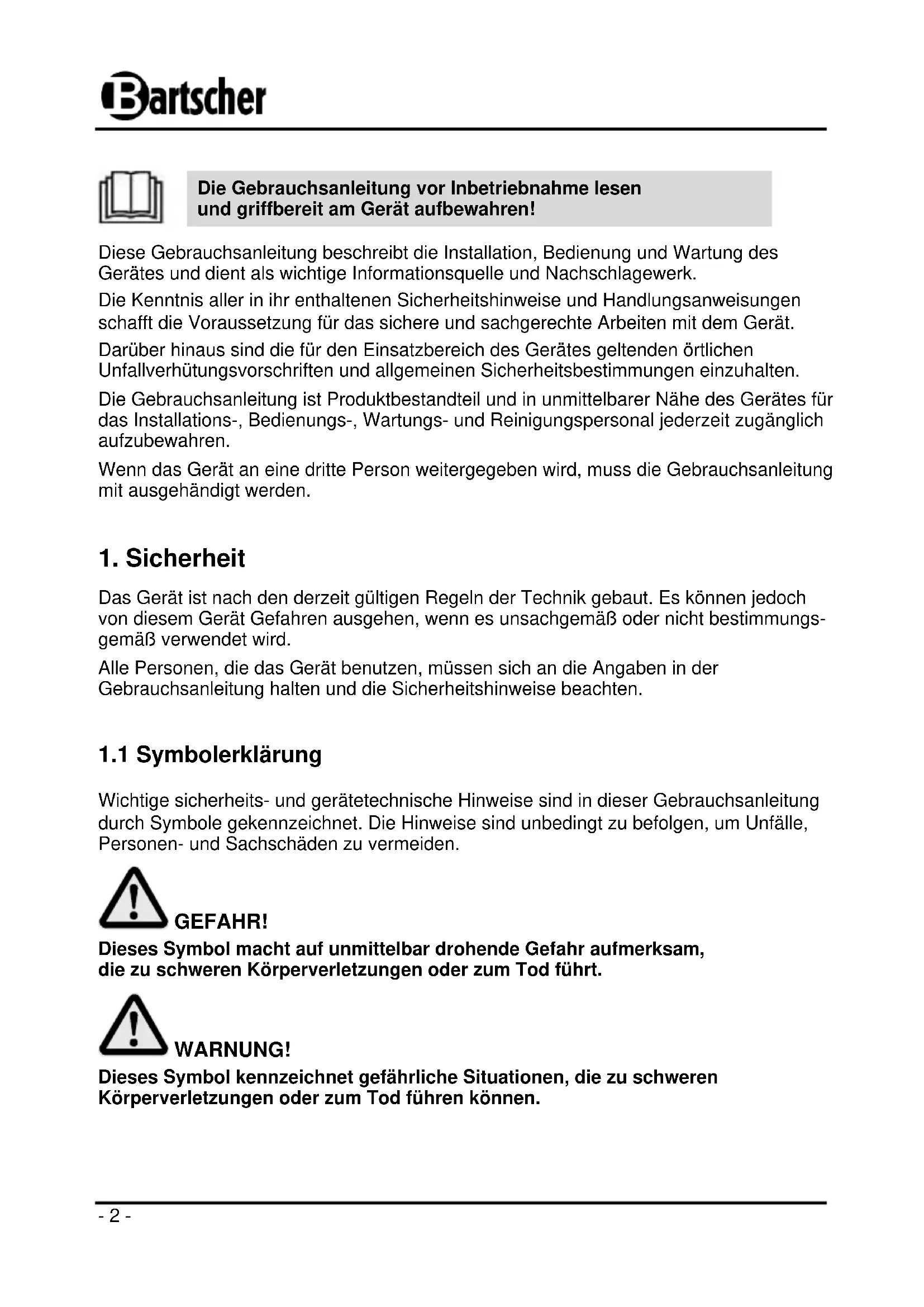 Bartscher

Die Gebrauchsanleitung vor Inbetriebnahme lesen und griffbereit am Gerät aufbewahren!

Diese Gebrauchsanleitung beschreibt die Installation, Bedienung und Wartung des Gerätes und dient als wichtige Informationsquelle und Nachschlagewerk.

Die Kenntnis aller in ihr enthaltenen Sicherheitshinweise und Handlungsanweisungen schafft die Voraussetzung für das sichere und sachgerechte Arbeiten mit dem Gerät.

Darüber hinaus sind die für den Einsatzbereich des Gerätes geltenden örtlichen Unfallverhütungsvorschriften und allgemeinen Sicherheitsbestimmungen einzuhalten.

Die Gebrauchsanleitung ist Produktbestandteil und in unmittelbarer Nähe des Gerätes für das Installations-, Bedienungs-, Wartungs- und Reinigungspersonal jederzeit zugänglich aufzubewahren.

Wenn das Gerät an eine dritte Person weitergegeben wird, muss die Gebrauchsanleitung mit ausgehändigt werden.

1. Sicherheit

Das Gerät ist nach den derzeit gültigen Regeln der Technik gebaut. Es können jedoch von diesem Gerät Gefahren ausgehen, wenn es unsachgemäß oder nicht bestimmungsgemäß verwendet wird.

Alle Personen, die das Gerät benutzen, müssen sich an die Angaben in der Gebrauchsanleitung halten und die Sicherheitshinweise beachten.

1.1 Symbolerklärung

Wichtige sicherheits- und gerätetechnische Hinweise sind in dieser Gebrauchsanleitung durch Symbole gekennzeichnet. Die Hinweise sind unbedingt zu befolgen, um Unfälle, Personen- und Sachschäden zu vermeiden.

GEFAHR!
Dieses Symbol macht auf unmittelbar drohende Gefahr aufmerksam, die zu schweren Körperverletzungen oder zum Tod führt.

WARNUNG!
Dieses Symbol kennzeichnet gefährliche Situationen, die zu schweren Körperverletzungen oder zum Tod führen können.

- 2 -